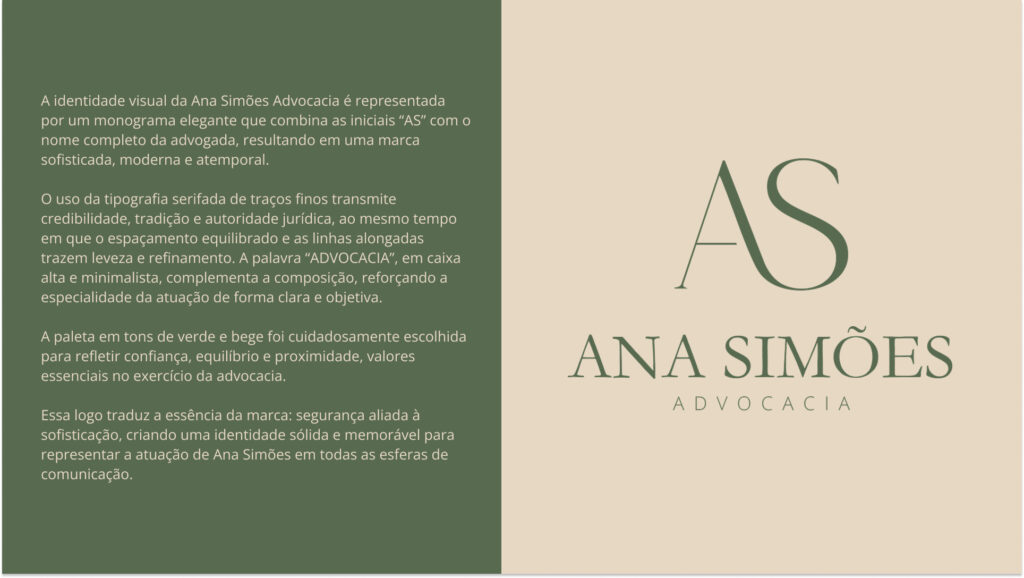 A identidade visual da Ana Simões Advocacia é representada por um monograma elegante que combina as iniciais "AS" com o nome completo da advogada, resultando em uma marca sofisticada, moderna e atemporal.

O uso da tipografia serifada de traços finos transmite credibilidade, tradição e autoridade jurídica, ao mesmo tempo em que o espaçamento equilibrado e as linhas alongadas trazem leveza e refinamento. A palavra "ADVOCACIA", em caixa alta e minimalista, complementa a composição, reforçando a especialidade da atuação de forma clara e objetiva.

A paleta em tons de verde e bege foi cuidadosamente escolhida para refletir confiança, equilíbrio e proximidade, valores essenciais no exercício da advocacia.

Essa logo traduz a essência da marca: segurança aliada à sofisticação, criando uma identidade sólida e memorável para representar a atuação de Ana Simões em todas as esferas de comunicação.

AS

ANA SIMÕES
ADVOCACIA